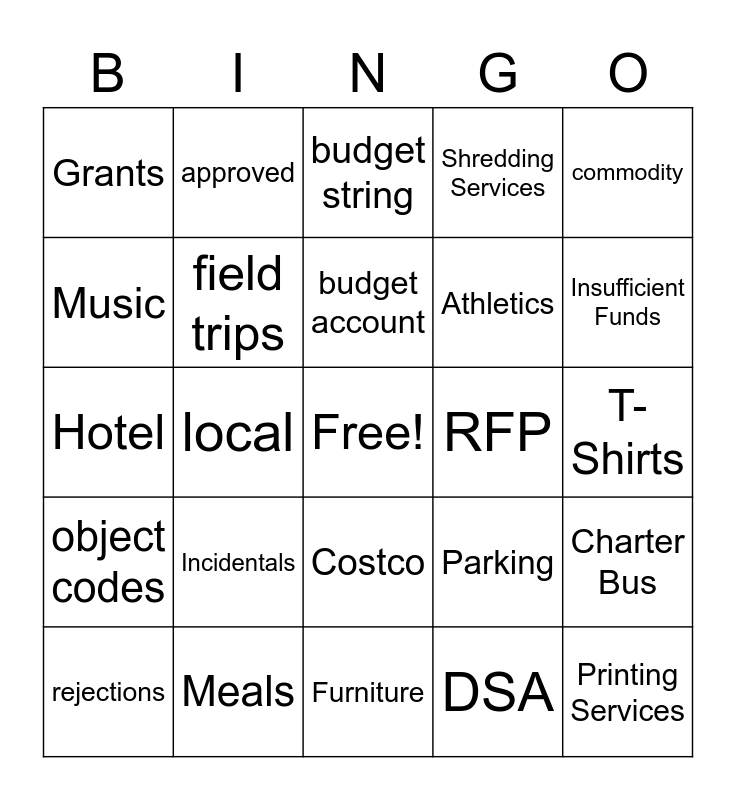 | B | I | N | G | O |
|---|---|---|---|---|
| Grants | approved | budget string | Shredding Services | commodity |
| Music | field trips | budget account | Athletics | Insufficient Funds |
| Hotel | local | Free! | RFP | T-Shirts |
| object codes | Incidentals | Costco | Parking | Charter Bus |
| rejections | Meals | Furniture | DSA | Printing Services |